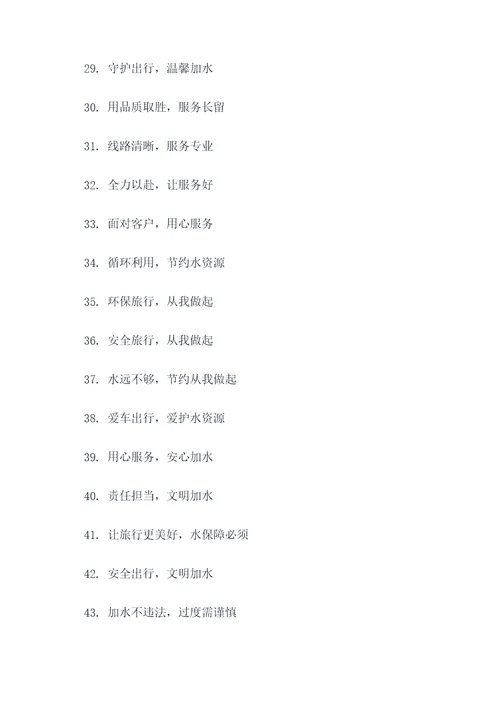 29. 守护出行，温馨加水

30. 用品质取胜，服务长留

31. 线路清晰，服务专业

32. 全力以赴，让服务好

33. 面对客户，用心服务

34. 循环利用，节约水资源

35. 环保旅行，从我做起

36. 安全旅行，从我做起

37. 水远不够，节约从我做起

38. 爱车出行，爱护水资源

39. 用心服务，安心加水

40. 责任担当，文明加水

41. 让旅行更美好，水保障必须

42. 安全出行，文明加水

43. 加水不违法，过度需谨慎